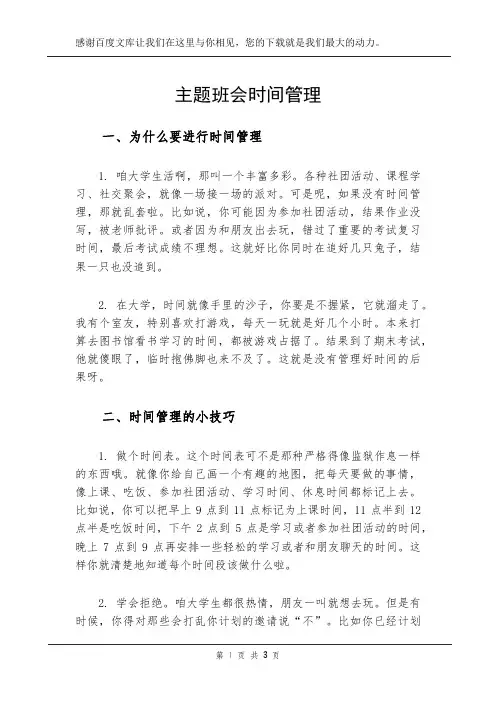 感谢百度文库让我们在这里与你相见，您的下载就是我们最大的动力。

主题班会时间管理

一、为什么要进行时间管理

1. 咱大学生活啊，那叫一个丰富多彩。各种社团活动、课程学习、社交聚会，就像一场接一场的派对。可是呢，如果没有时间管理，那就乱套啦。比如说，你可能因为参加社团活动，结果作业没写，被老师批评。或者因为和朋友出去玩，错过了重要的考试复习时间，最后考试成绩不理想。这就好比你同时在追好几只兔子，结果一只也没追到。

2. 在大学，时间就像手里的沙子，你要是不握紧，它就溜走了。我有个室友，特别喜欢打游戏，每天一玩就是好几个小时。本来打算去图书馆看书学习的时间，都被游戏占据了。结果到了期末考试，他就傻眼了，临时抱佛脚也来不及了。这就是没有管理好时间的后果呀。

二、时间管理的小技巧

1. 做个时间表。这个时间表可不是那种严格得像监狱作息一样的东西哦。就像你给自己画一个有趣的地图，把每天要做的事情，像上课、吃饭、参加社团活动、学习时间、休息时间都标记上去。比如说，你可以把早上 9 点到 11 点标记为上课时间，11 点半到 12 点半是吃饭时间，下午 2 点到 5 点是学习或者参加社团活动的时间，晚上 7 点到 9 点再安排一些轻松的学习或者和朋友聊天的时间。这样你就清楚地知道每个时间段该做什么啦。

2. 学会拒绝。咱大学生都很热情，朋友一叫就想去玩。但是有时候，你得对那些会打乱你计划的邀请说“不”。比如你已经计划

第 1 页 共 3 页